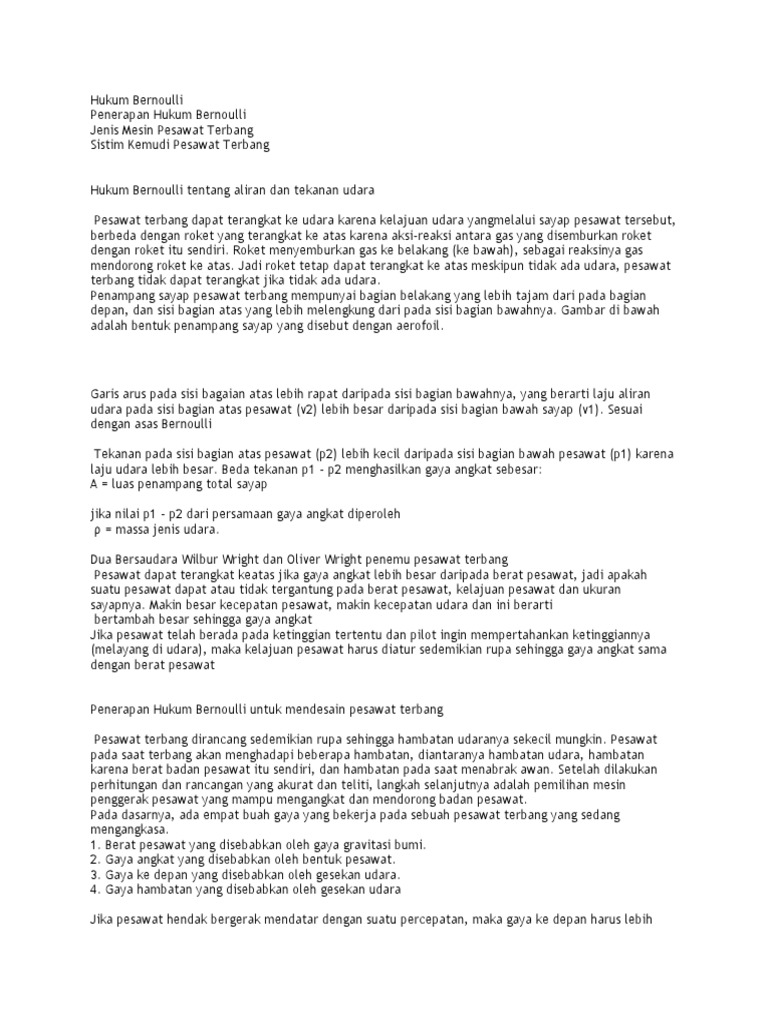 Hukum Bernoulli
Penerapan Hukum Bernoulli
Jenis Mesin Pesawat Terbang
Sistim Kemudi Pesawat Terbang

Hukum Bernoulli tentang aliran dan tekanan udara

Pesawat terbang dapat terangkat ke udara karena kelajuan udara yangmelalui sayap pesawat tersebut, berbeda dengan roket yang terangkat ke atas karena aksi-reaksi antara gas yang disemburkan roket dengan roket itu sendiri. Roket menyemburkan gas ke belakang (ke bawah), sebagai reaksinya gas mendorong roket ke atas. Jadi roket tetap dapat terangkat ke atas meskipun tidak ada udara, pesawat terbang tidak dapat terangkat jika tidak ada udara.
Penampang sayap pesawat terbang mempunyai bagian belakang yang lebih tajam dari pada bagian depan, dan sisi bagian atas yang lebih melengkung dari pada sisi bagian bawahnya. Gambar di bawah adalah bentuk penampang sayap yang disebut dengan aerofoil.

Garis arus pada sisi bagaian atas lebih rapat daripada sisi bagian bawahnya, yang berarti laju aliran udara pada sisi bagian atas pesawat (v2) lebih besar daripada sisi bagian bawah sayap (v1). Sesuai dengan asas Bernoulli

Tekanan pada sisi bagian atas pesawat (p2) lebih kecil daripada sisi bagian bawah pesawat (p1) karena laju udara lebih besar. Beda tekanan p1 - p2 menghasilkan gaya angkat sebesar:
A = luas penampang total sayap

jika nilai p1 - p2 dari persamaan gaya angkat diperoleh
ρ = massa jenis udara.

Dua Bersaudara Wilbur Wright dan Oliver Wright penemu pesawat terbang
Pesawat dapat terangkat keatas jika gaya angkat lebih besar daripada berat pesawat, jadi apakah suatu pesawat dapat atau tidak tergantung pada berat pesawat, kelajuan pesawat dan ukuran sayapnya. Makin besar kecepatan pesawat, makin kecepatan udara dan ini berarti
bertambah besar sehingga gaya angkat
Jika pesawat telah berada pada ketinggian tertentu dan pilot ingin mempertahankan ketinggiannya (melayang di udara), maka kelajuan pesawat harus diatur sedemikian rupa sehingga gaya angkat sama dengan berat pesawat

Penerapan Hukum Bernoulli untuk mendesain pesawat terbang

Pesawat terbang dirancang sedemikian rupa sehingga hambatan udaranya sekecil mungkin. Pesawat pada saat terbang akan menghadapi beberapa hambatan, diantaranya hambatan udara, hambatan karena berat badan pesawat itu sendiri, dan hambatan pada saat menabrak awan. Setelah dilakukan perhitungan dan rancangan yang akurat dan teliti, langkah selanjutnya adalah pemilihan mesin penggerak pesawat yang mampu mengangkat dan mendorong badan pesawat.
Pada dasarnya, ada empat buah gaya yang bekerja pada sebuah pesawat terbang yang sedang mengangkasa.
1. Berat pesawat yang disebabkan oleh gaya gravitasi bumi.
2. Gaya angkat yang disebabkan oleh bentuk pesawat.
3. Gaya ke depan yang disebabkan oleh gesekan udara.
4. Gaya hambatan yang disebabkan oleh gesekan udara

Jika pesawat hendak bergerak mendatar dengan suatu percepatan, maka gaya ke depan harus lebih